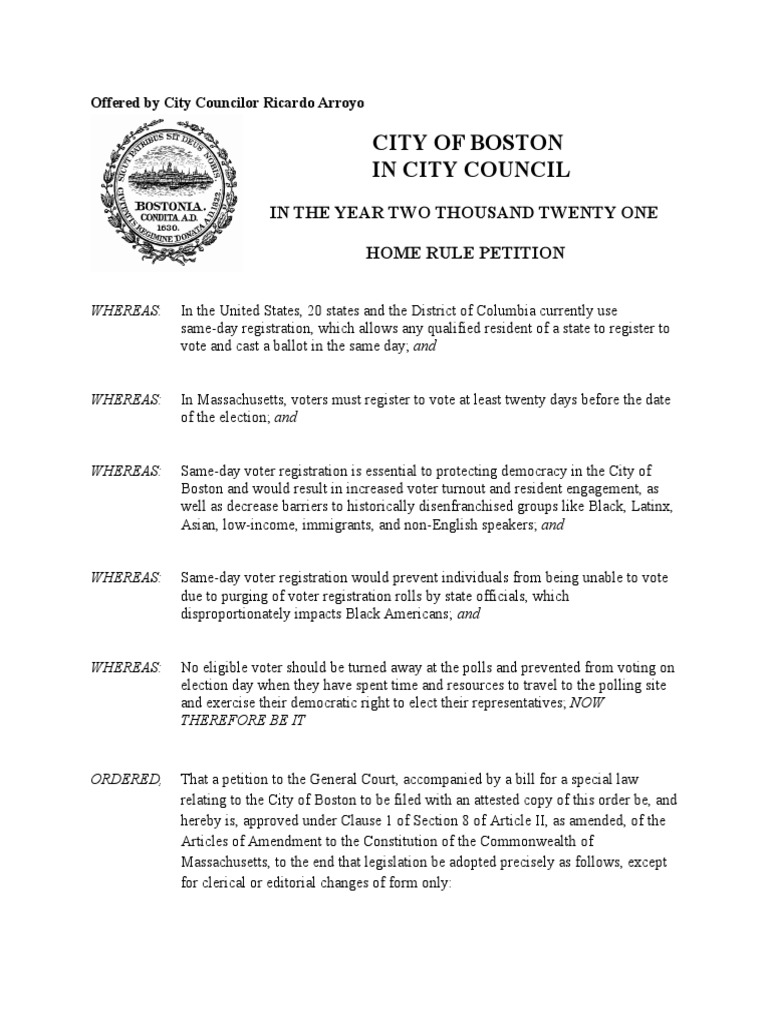 Offered by City Councilor Ricardo Arroyo

SICUT PATRIBUS SIT DEUS NOBIS
BOSTONIA.
CONDITA A.D. 1630.
CIVITATIS REGIMINE DONATA A.D. 1822.

CITY OF BOSTON
IN CITY COUNCIL

IN THE YEAR TWO THOUSAND TWENTY ONE

HOME RULE PETITION

WHEREAS: In the United States, 20 states and the District of Columbia currently use same-day registration, which allows any qualified resident of a state to register to vote and cast a ballot in the same day; and

WHEREAS: In Massachusetts, voters must register to vote at least twenty days before the date of the election; and

WHEREAS: Same-day voter registration is essential to protecting democracy in the City of Boston and would result in increased voter turnout and resident engagement, as well as decrease barriers to historically disenfranchised groups like Black, Latinx, Asian, low-income, immigrants, and non-English speakers; and

WHEREAS: Same-day voter registration would prevent individuals from being unable to vote due to purging of voter registration rolls by state officials, which disproportionately impacts Black Americans; and

WHEREAS: No eligible voter should be turned away at the polls and prevented from voting on election day when they have spent time and resources to travel to the polling site and exercise their democratic right to elect their representatives; NOW THEREFORE BE IT

ORDERED, That a petition to the General Court, accompanied by a bill for a special law relating to the City of Boston to be filed with an attested copy of this order be, and hereby is, approved under Clause 1 of Section 8 of Article II, as amended, of the Articles of Amendment to the Constitution of the Commonwealth of Massachusetts, to the end that legislation be adopted precisely as follows, except for clerical or editorial changes of form only: